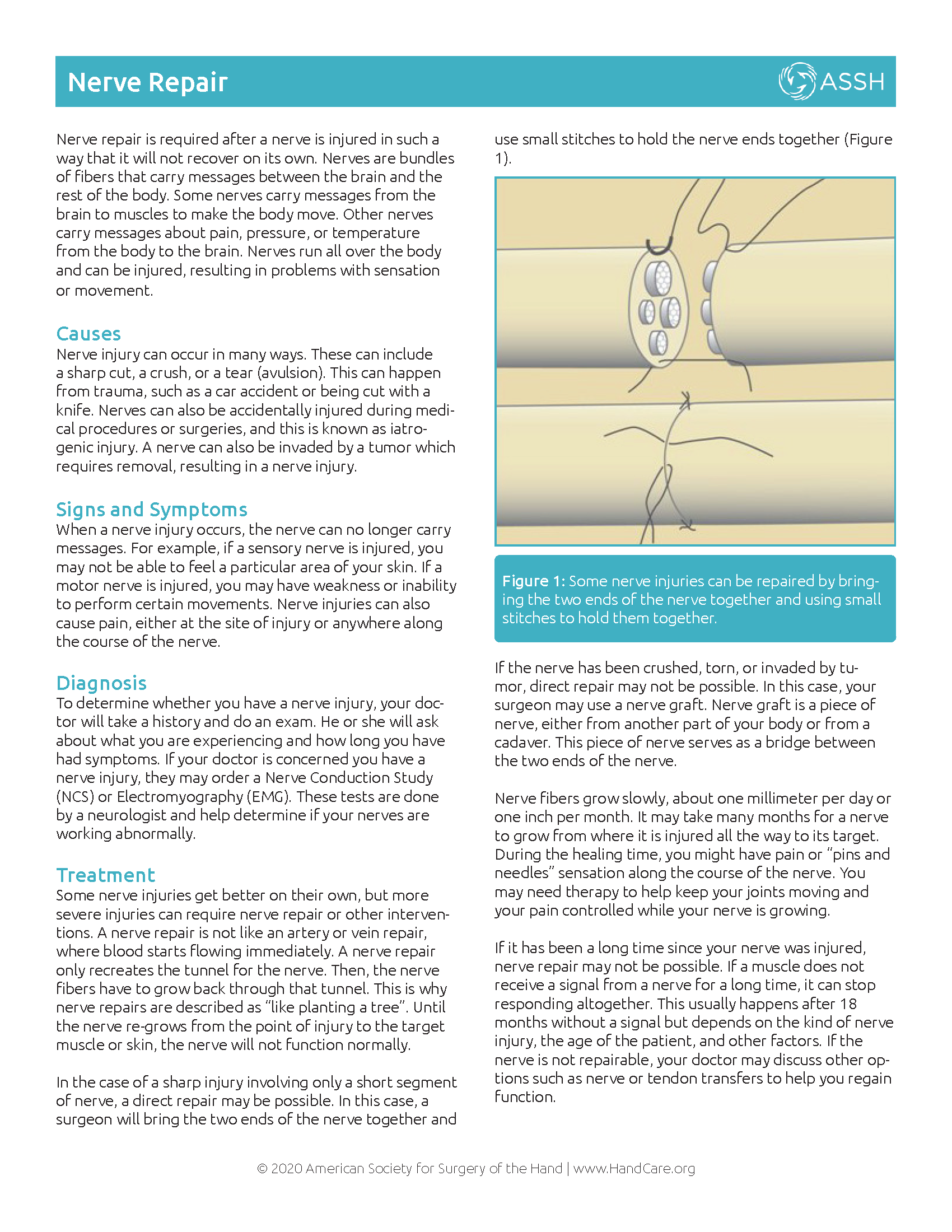 Nerve Repair

ASSH

Nerve repair is required after a nerve is injured in such a way that it will not recover on its own. Nerves are bundles of fibers that carry messages between the brain and the rest of the body. Some nerves carry messages from the brain to muscles to make the body move. Other nerves carry messages about pain, pressure, or temperature from the body to the brain. Nerves run all over the body and can be injured, resulting in problems with sensation or movement.

Causes
Nerve injury can occur in many ways. These can include a sharp cut, a crush, or a tear (avulsion). This can happen from trauma, such as a car accident or being cut with a knife. Nerves can also be accidentally injured during medical procedures or surgeries, and this is known as iatrogenic injury. A nerve can also be invaded by a tumor which requires removal, resulting in a nerve injury.

Signs and Symptoms
When a nerve injury occurs, the nerve can no longer carry messages. For example, if a sensory nerve is injured, you may not be able to feel a particular area of your skin. If a motor nerve is injured, you may have weakness or inability to perform certain movements. Nerve injuries can also cause pain, either at the site of injury or anywhere along the course of the nerve.

Diagnosis
To determine whether you have a nerve injury, your doctor will take a history and do an exam. He or she will ask about what you are experiencing and how long you have had symptoms. If your doctor is concerned you have a nerve injury, they may order a Nerve Conduction Study (NCS) or Electromyography (EMG). These tests are done by a neurologist and help determine if your nerves are working abnormally.

Treatment
Some nerve injuries get better on their own, but more severe injuries can require nerve repair or other interventions. A nerve repair is not like an artery or vein repair, where blood starts flowing immediately. A nerve repair only recreates the tunnel for the nerve. Then, the nerve fibers have to grow back through that tunnel. This is why nerve repairs are described as “like planting a tree”. Until the nerve re-grows from the point of injury to the target muscle or skin, the nerve will not function normally.

In the case of a sharp injury involving only a short segment of nerve, a direct repair may be possible. In this case, a surgeon will bring the two ends of the nerve together and use small stitches to hold the nerve ends together (Figure 1).

Figure 1: Some nerve injuries can be repaired by bringing the two ends of the nerve together and using small stitches to hold them together.

If the nerve has been crushed, torn, or invaded by tumor, direct repair may not be possible. In this case, your surgeon may use a nerve graft. Nerve graft is a piece of nerve, either from another part of your body or from a cadaver. This piece of nerve serves as a bridge between the two ends of the nerve.

Nerve fibers grow slowly, about one millimeter per day or one inch per month. It may take many months for a nerve to grow from where it is injured all the way to its target. During the healing time, you might have pain or “pins and needles” sensation along the course of the nerve. You may need therapy to help keep your joints moving and your pain controlled while your nerve is growing.

If it has been a long time since your nerve was injured, nerve repair may not be possible. If a muscle does not receive a signal from a nerve for a long time, it can stop responding altogether. This usually happens after 18 months without a signal but depends on the kind of nerve injury, the age of the patient, and other factors. If the nerve is not repairable, your doctor may discuss other options such as nerve or tendon transfers to help you regain function.

© 2020 American Society for Surgery of the Hand | www.HandCare.org